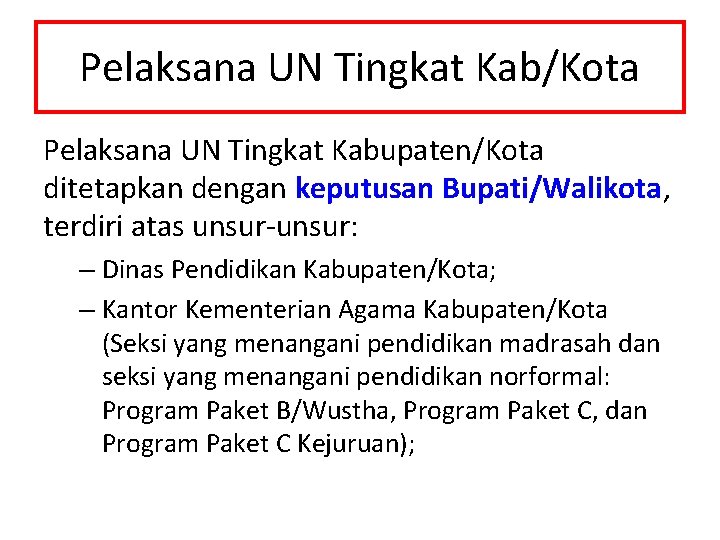 Pelaksana UN Tingkat Kab/Kota

Pelaksana UN Tingkat Kabupaten/Kota ditetapkan dengan keputusan Bupati/Walikota, terdiri atas unsur-unsur:

– Dinas Pendidikan Kabupaten/Kota;

– Kantor Kementerian Agama Kabupaten/Kota (Seksi yang menangani pendidikan madrasah dan seksi yang menangani pendidikan norformal: Program Paket B/Wustha, Program Paket C, dan Program Paket C Kejuruan);